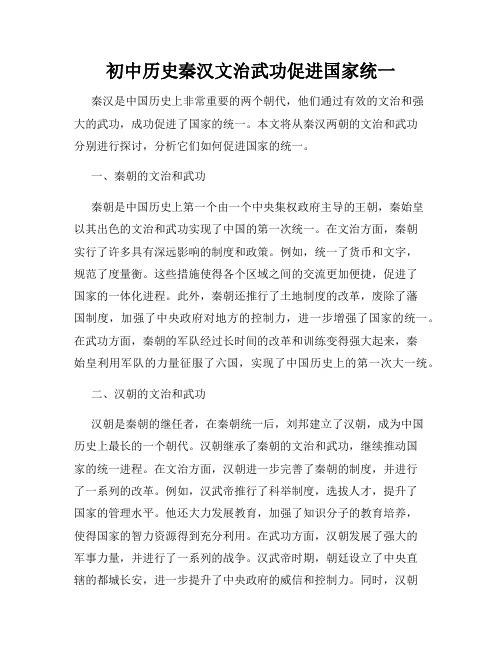 初中历史秦汉文治武功促进国家统一

秦汉是中国历史上非常重要的两个朝代，他们通过有效的文治和强大的武功，成功促进了国家的统一。本文将从秦汉两朝的文治和武功分别进行探讨，分析它们如何促进国家的统一。

一、秦朝的文治和武功

秦朝是中国历史上第一个由一个中央集权政府主导的王朝，秦始皇以其出色的文治和武功实现了中国的第一次统一。在文治方面，秦朝实行了许多具有深远影响的制度和政策。例如，统一了货币和文字，规范了度量衡。这些措施使得各个区域之间的交流更加便捷，促进了国家的一体化进程。此外，秦朝还推行了土地制度的改革，废除了藩国制度，加强了中央政府对地方的控制力，进一步增强了国家的统一。在武功方面，秦朝的军队经过长时间的改革和训练变得强大起来，秦始皇利用军队的力量征服了六国，实现了中国历史上的第一次大一统。

二、汉朝的文治和武功

汉朝是秦朝的继任者，在秦朝统一后，刘邦建立了汉朝，成为中国历史上最长的一个朝代。汉朝继承了秦朝的文治和武功，继续推动国家的统一进程。在文治方面，汉朝进一步完善了秦朝的制度，并进行了一系列的改革。例如，汉武帝推行了科举制度，选拔人才，提升了国家的管理水平。他还大力发展教育，加强了知识分子的教育培养，使得国家的智力资源得到充分利用。在武功方面，汉朝发展了强大的军事力量，并进行了一系列的战争。汉武帝时期，朝廷设立了中央直辖的都城长安，进一步提升了中央政府的威信和控制力。同时，汉朝